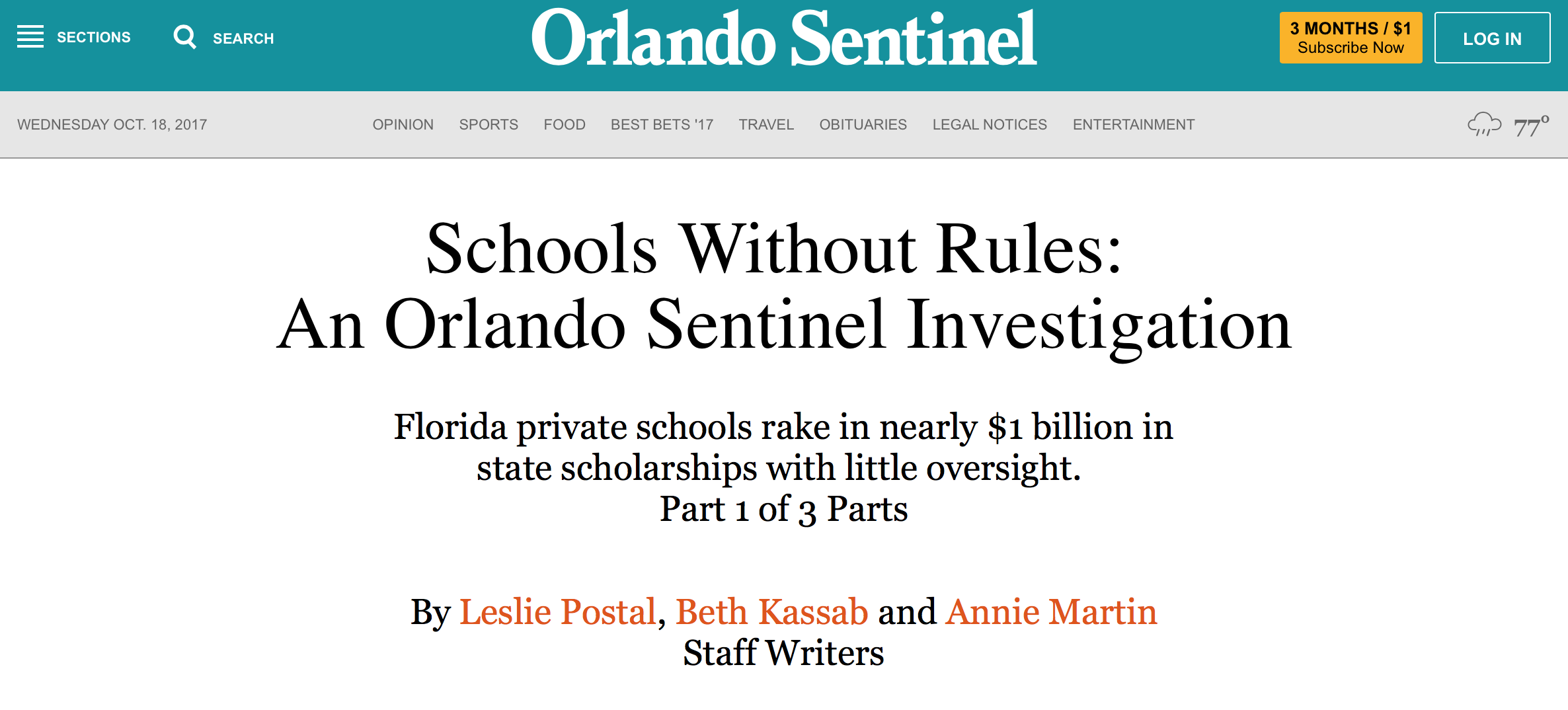 SECTIONS SEARCH

Orlando Sentinel

3 MONTHS / $1
Subscribe Now

LOG IN

WEDNESDAY OCT. 18, 2017

OPINION SPORTS FOOD BEST BETS '17 TRAVEL OBITUARIES LEGAL NOTICES ENTERTAINMENT

77°

Schools Without Rules:
An Orlando Sentinel Investigation

Florida private schools rake in nearly $1 billion in state scholarships with little oversight.
Part 1 of 3 Parts

By Leslie Postal, Beth Kassab and Annie Martin
Staff Writers